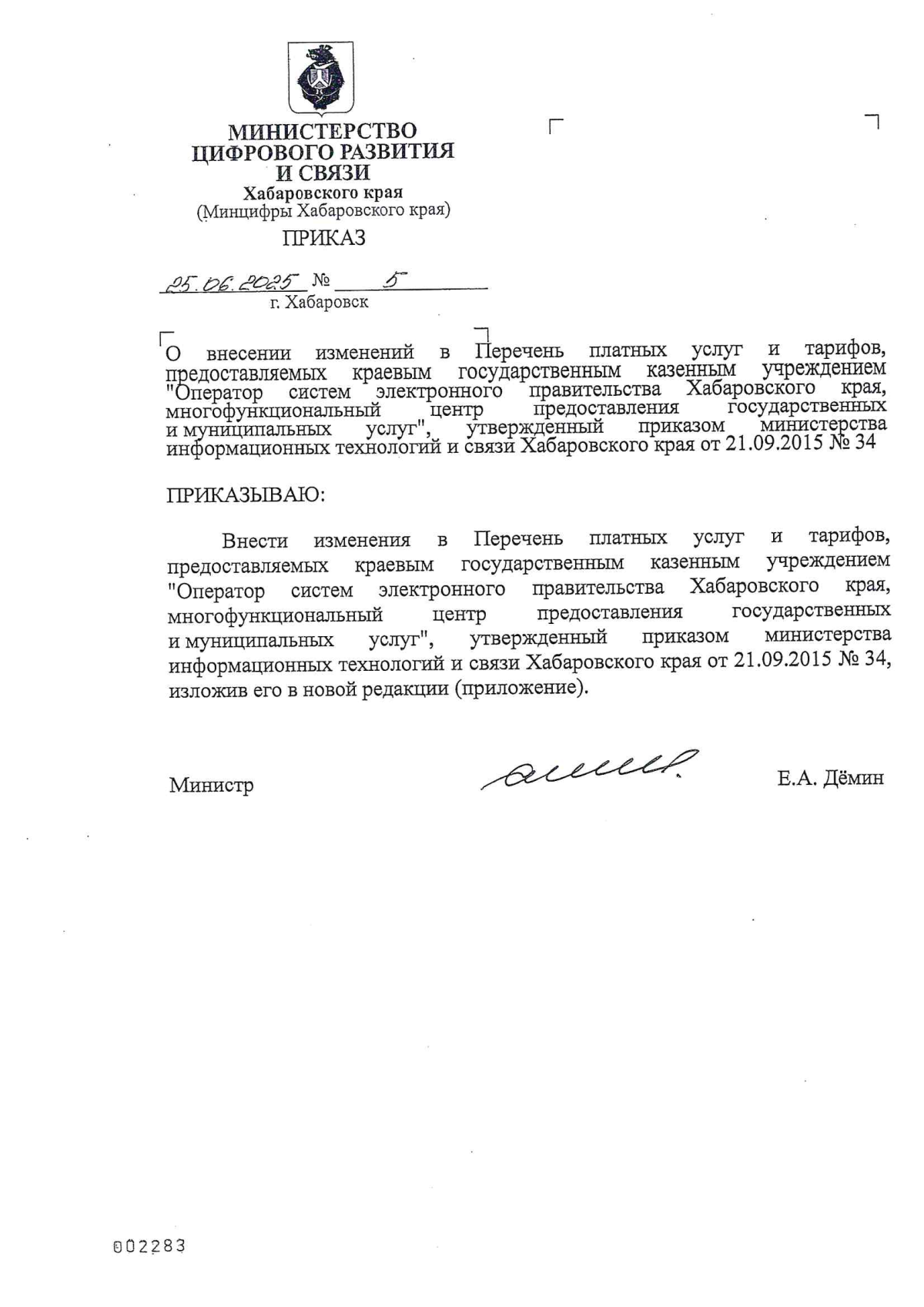 МИНИСТЕРСТВО
ЦИФРОВОГО РАЗВИТИЯ
И СВЯЗИ
Хабаровского края
(Минцифры Хабаровского края)

ПРИКАЗ

25.06.2025 № 5
г. Хабаровск

О внесении изменений в Перечень платных услуг и тарифов, предоставляемых краевым государственным казенным учреждением "Оператор систем электронного правительства Хабаровского края, многофункциональный центр предоставления государственных и муниципальных услуг", утвержденный приказом министерства информационных технологий и связи Хабаровского края от 21.09.2015 № 34

ПРИКАЗЫВАЮ:

Внести изменения в Перечень платных услуг и тарифов, предоставляемых краевым государственным казенным учреждением "Оператор систем электронного правительства Хабаровского края, многофункциональный центр предоставления государственных и муниципальных услуг", утвержденный приказом министерства информационных технологий и связи Хабаровского края от 21.09.2015 № 34, изложив его в новой редакции (приложение).

Министр

Е.А. Дёмин

002283